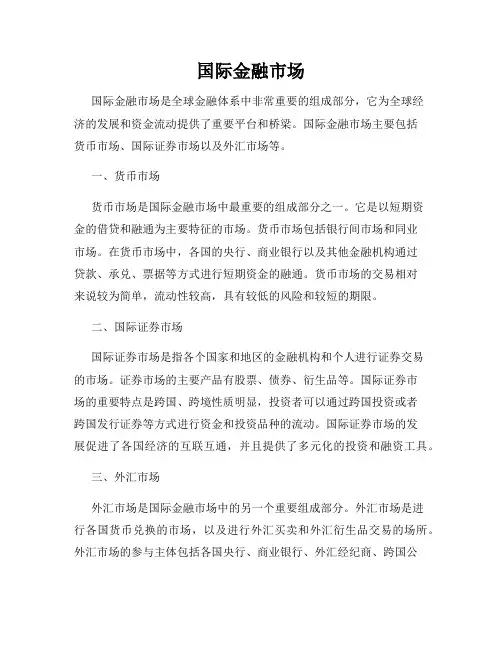 国际金融市场

国际金融市场是全球金融体系中非常重要的组成部分，它为全球经济的发展和资金流动提供了重要平台和桥梁。国际金融市场主要包括货币市场、国际证券市场以及外汇市场等。

一、货币市场

货币市场是国际金融市场中最重要的组成部分之一。它是以短期资金的借贷和融通为主要特征的市场。货币市场包括银行间市场和同业市场。在货币市场中，各国的央行、商业银行以及其他金融机构通过贷款、承兑、票据等方式进行短期资金的融通。货币市场的交易相对来说较为简单，流动性较高，具有较低的风险和较短的期限。

二、国际证券市场

国际证券市场是指各个国家和地区的金融机构和个人进行证券交易的市场。证券市场的主要产品有股票、债券、衍生品等。国际证券市场的重要特点是跨国、跨境性质明显，投资者可以通过跨国投资或者跨国发行证券等方式进行资金和投资品种的流动。国际证券市场的发展促进了各国经济的互联互通，并且提供了多元化的投资和融资工具。

三、外汇市场

外汇市场是国际金融市场中的另一个重要组成部分。外汇市场是进行各国货币兑换的市场，以及进行外汇买卖和外汇衍生品交易的场所。外汇市场的参与主体包括各国央行、商业银行、外汇经纪商、跨国公